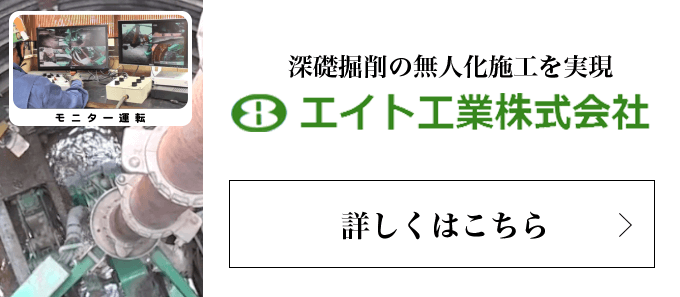 モニター運転

深礎掘削の無人化施工を実現

エイト工業株式会社

詳しくはこちら